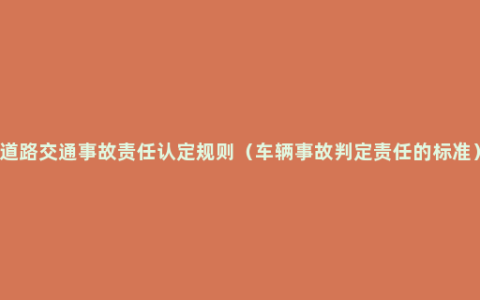 道路交通事故责任认定规则（车辆事故判定责任的标准）